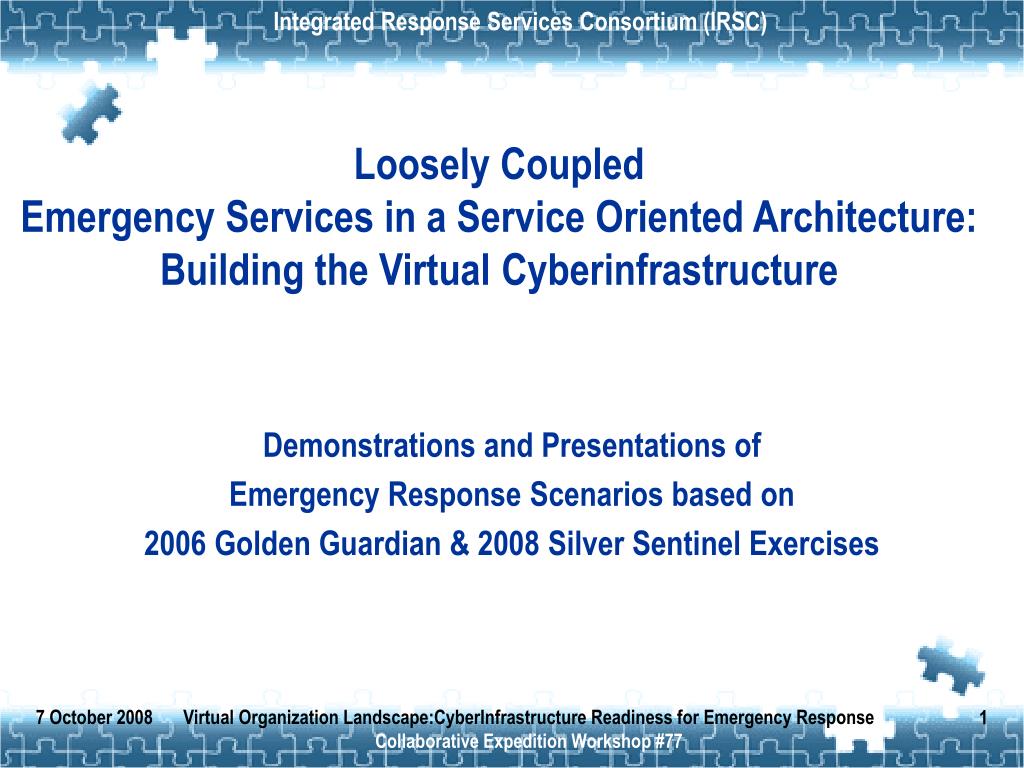 Integrated Response Services Consortium (IRSC)

Loosely Coupled
Emergency Services in a Service Oriented Architecture:
Building the Virtual Cyberinfrastructure

Demonstrations and Presentations of
Emergency Response Scenarios based on
2006 Golden Guardian & 2008 Silver Sentinel Exercises

7 October 2008 Virtual Organization Landscape:CyberInfrastructure Readiness for Emergency Response 1
Collaborative Expedition Workshop #77